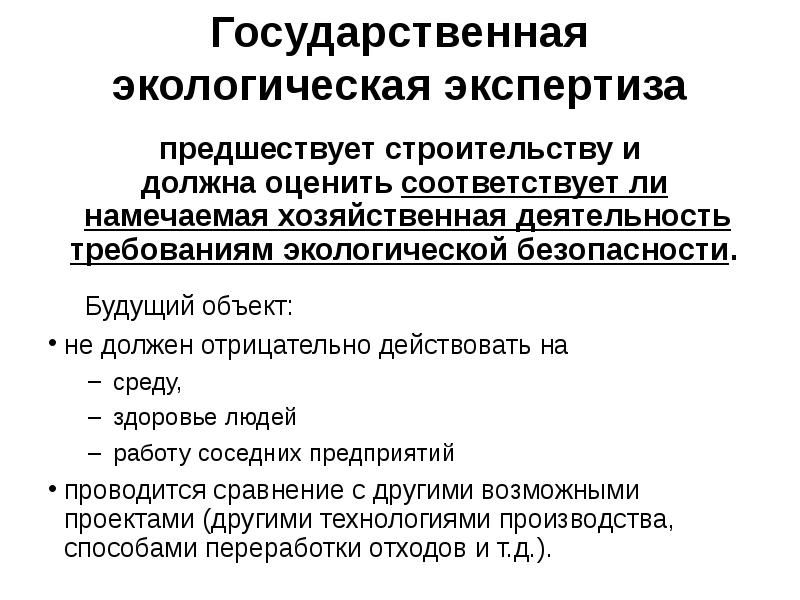 Государственная экологическая экспертиза

предшествует строительству и должна оценить соответствует ли намечаемая хозяйственная деятельность требованиям экологической безопасности.

Будущий объект:

• не должен отрицательно действовать на
 – среду,
 – здоровье людей
 – работу соседних предприятий
• проводится сравнение с другими возможными проектами (другими технологиями производства, способами переработки отходов и т.д.).